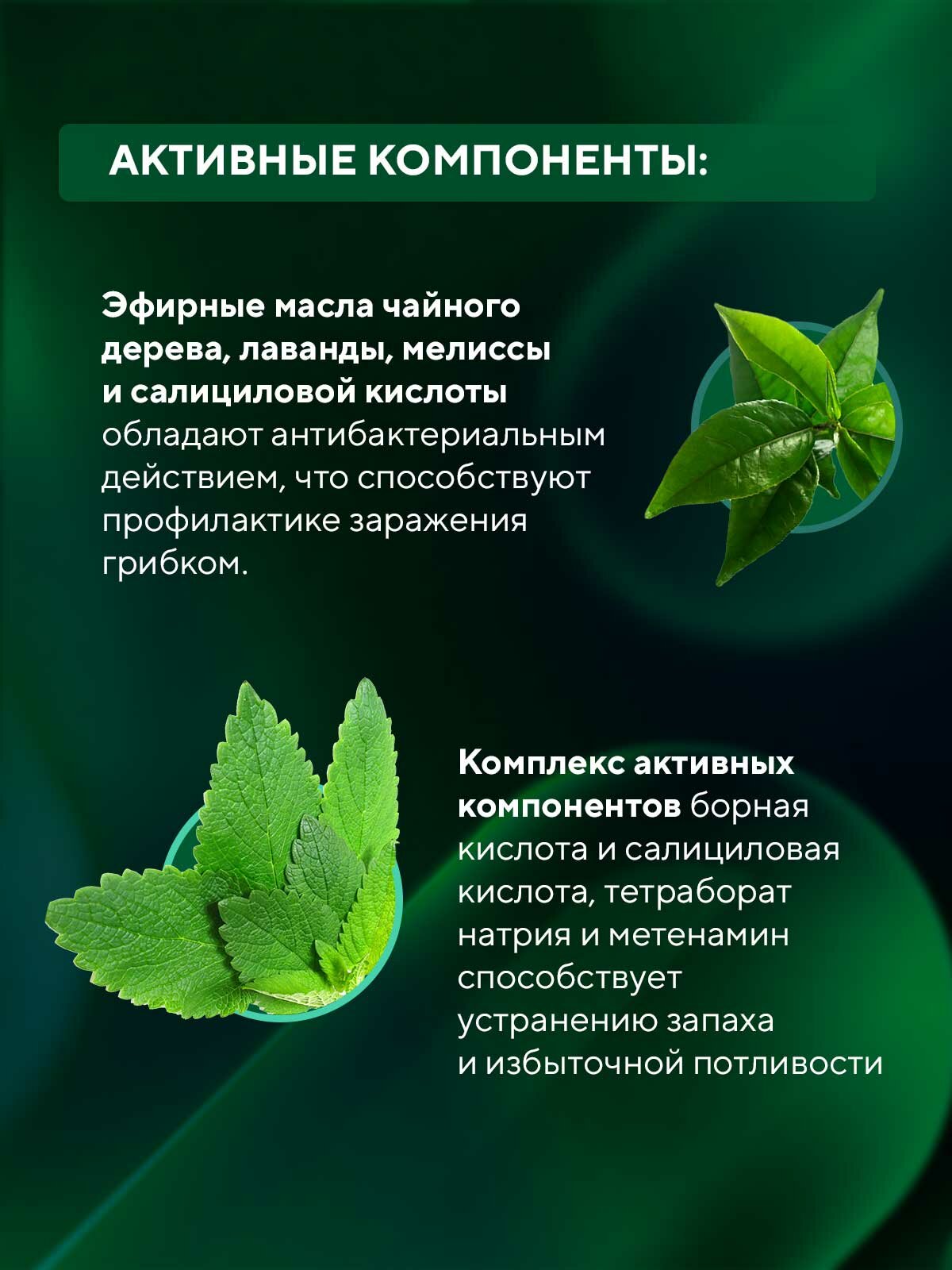 АКТИВНЫЕ КОМПОНЕНТЫ:

Эфирные масла чайного дерева, лаванды, мелиссы и салициловой кислоты обладают антибактериальным действием, что способствуют профилактике заражения грибком.

Комплекс активных компонентов борная кислота и салициловая кислота, тетраборат натрия и метенамин способствует устранению запаха и избыточной потливости